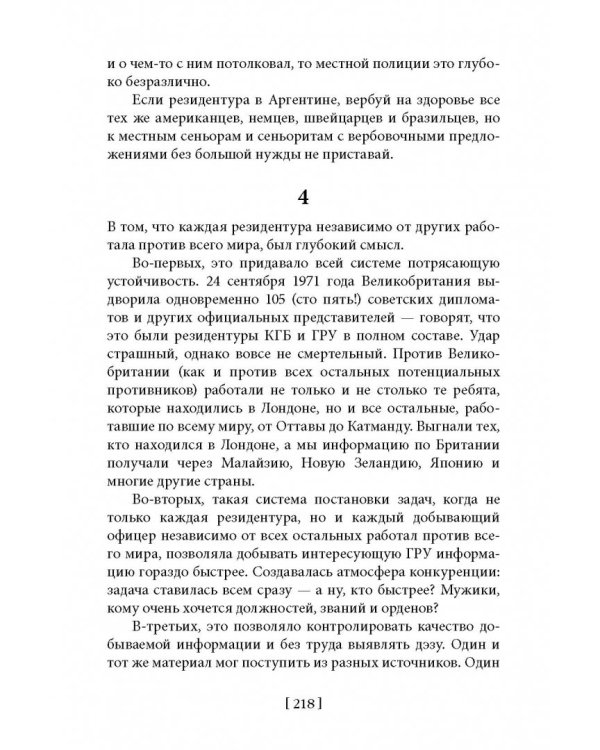 и о чем-то с ним потолковал, то местной полиции это глубоко безразлично.

Если резидентура в Аргентине, вербуй на здоровье все тех же американцев, немцев, швейцарцев и бразильцев, но к местным сеньорам и сеньоритам с вербовочными предложениями без большой нужды не приставай.

4

В том, что каждая резидентура независимо от других работала против всего мира, был глубокий смысл.

Во-первых, это придавало всей системе потрясающую устойчивость. 24 сентября 1971 года Великобритания выдворила одновременно 105 (сто пять!) советских дипломатов и других официальных представителей — говорят, что это были резидентуры КГБ и ГРУ в полном составе. Удар страшный, однако вовсе не смертельный. Против Великобритании (как и против всех остальных потенциальных противников) работали не только и не столько те ребята, которые находились в Лондоне, но и все остальные, работавшие по всему миру, от Оттавы до Катманду. Выгнали тех, кто находился в Лондоне, а мы информацию по Британии получали через Малайзию, Новую Зеландию, Японию и многие другие страны.

Во-вторых, такая система постановки задач, когда не только каждая резидентура, но и каждый добывающий офицер независимо от всех остальных работал против всего мира, позволяла добывать интересующую ГРУ информацию гораздо быстрее. Создавалась атмосфера конкуренции: задача ставилась всем сразу — а ну, кто быстрее? Мужики, кому очень хочется должностей, званий и орденов?

В-третьих, это позволяло контролировать качество добываемой информации и без труда выявлять дэзу. Один и тот же материал мог поступить из разных источников. Один

[ 218 ]